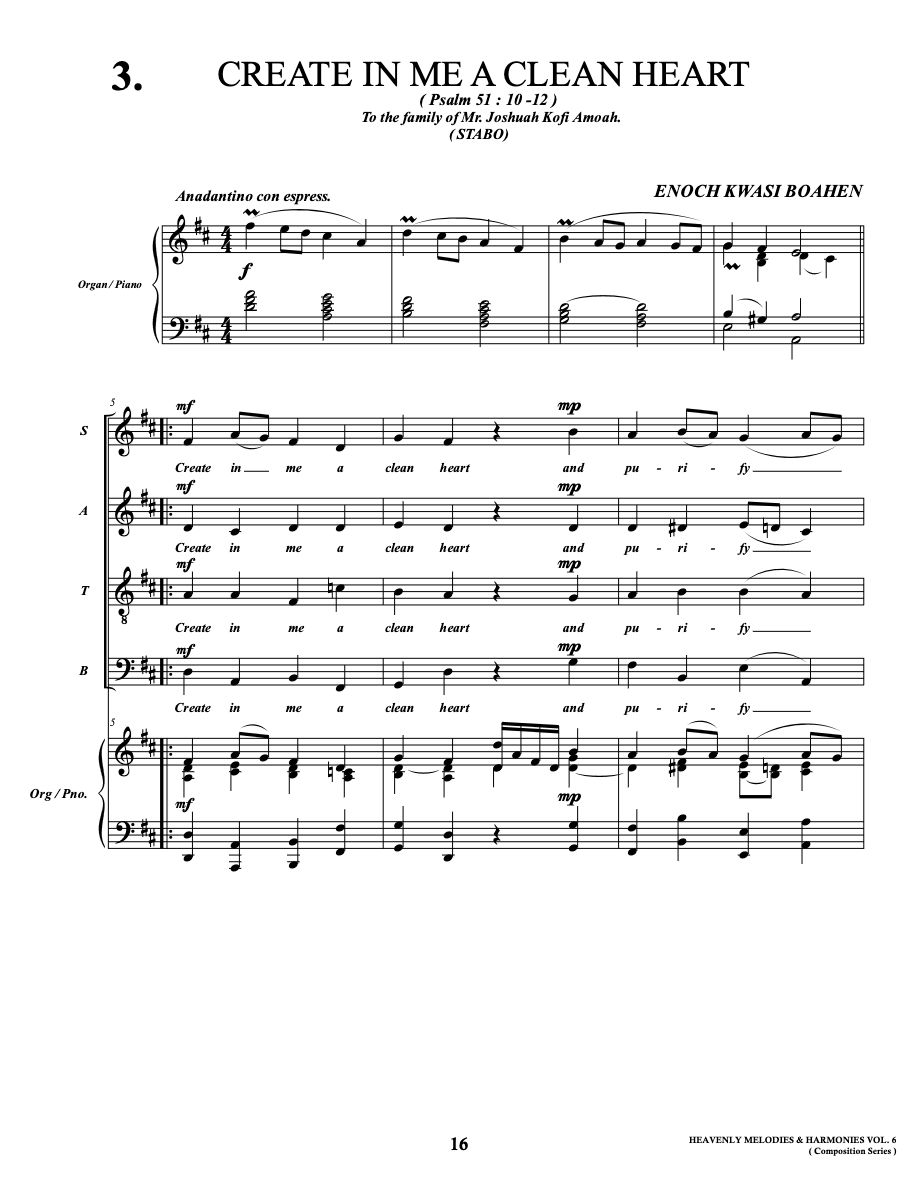 3.

CREATE IN ME A CLEAN HEART

( Psalm 51 : 10 -12 )
To the family of Mr. Joshuah Kofi Amoah.
( STABO)

Anadantino con espress.

ENOCH KWASI BOAHEN

Organ / Piano

f

5

S

mf

mp

Create in me a clean heart and pu - ri - fy

A

mf

mp

Create in me a clean heart and pu - ri - fy

T

mf

mp

Create in me a clean heart and pu - ri - fy

B

mf

mp

Create in me a clean heart and pu - ri - fy

5

Org / Pno.

mf

mp

16

HEAVENLY MELODIES & HARMONIES VOL. 6
( Composition Series )